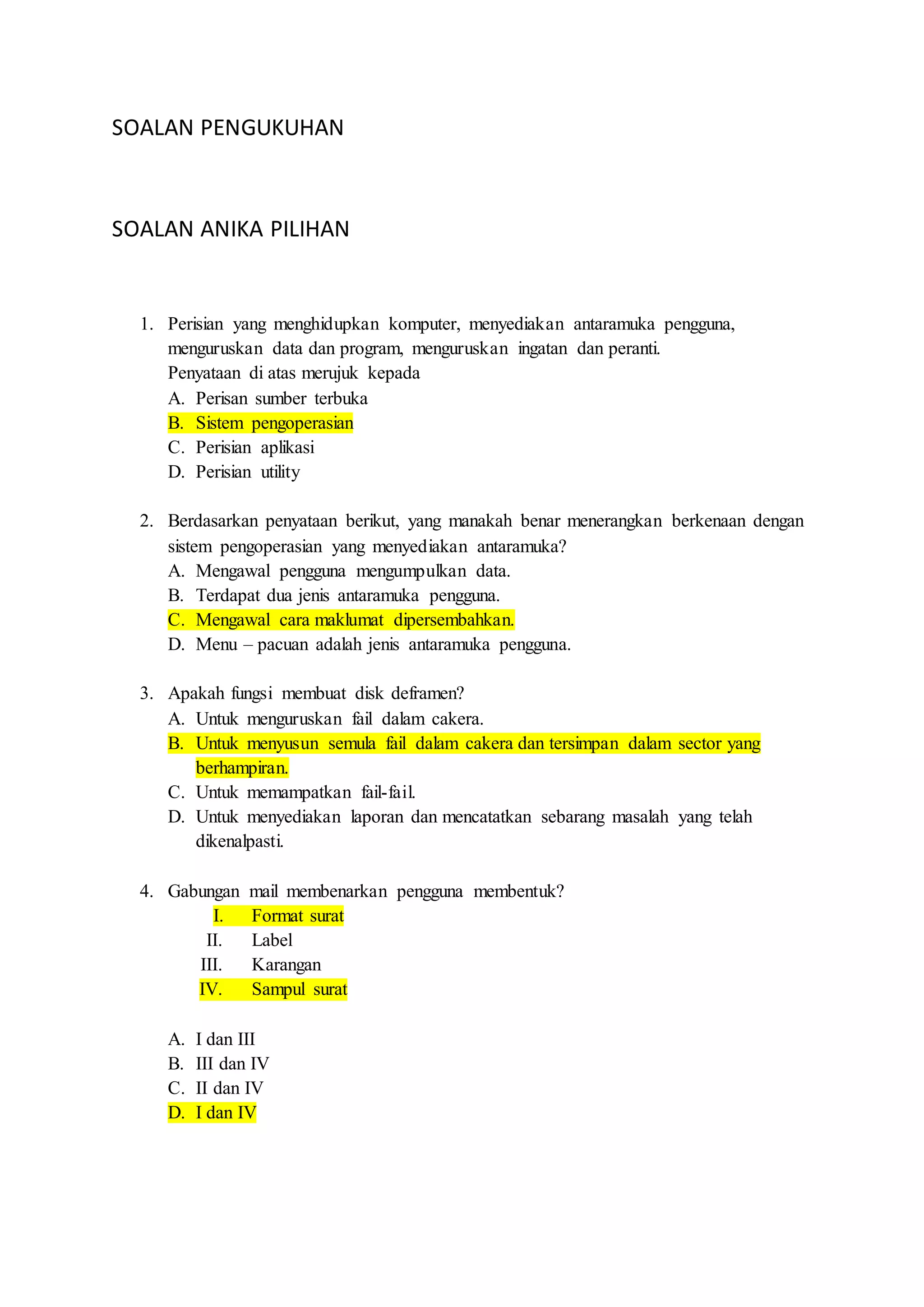 SOALAN PENGUKUHAN

SOALAN ANIKA PILIHAN

1. Perisian yang menghidupkan komputer, menyediakan antaramuka pengguna, menguruskan data dan program, menguruskan ingatan dan peranti.
Penyataan di atas merujuk kepada
A. Perisan sumber terbuka
B. Sistem pengoperasian
C. Perisian aplikasi
D. Perisian utility

2. Berdasarkan penyataan berikut, yang manakah benar menerangkan berkenaan dengan sistem pengoperasian yang menyediakan antaramuka?
A. Mengawal pengguna mengumpulkan data.
B. Terdapat dua jenis antaramuka pengguna.
C. Mengawal cara maklumat dipersembahkan.
D. Menu – pacuan adalah jenis antaramuka pengguna.

3. Apakah fungsi membuat disk deframen?
A. Untuk menguruskan fail dalam cakera.
B. Untuk menyusun semula fail dalam cakera dan tersimpan dalam sector yang berhampiran.
C. Untuk memampatkan fail-fail.
D. Untuk menyediakan laporan dan mencatatkan sebarang masalah yang telah dikenalpasti.

4. Gabungan mail membenarkan pengguna membentuk?
I. Format surat
II. Label
III. Karangan
IV. Sampul surat

A. I dan III
B. III dan IV
C. II dan IV
D. I dan IV